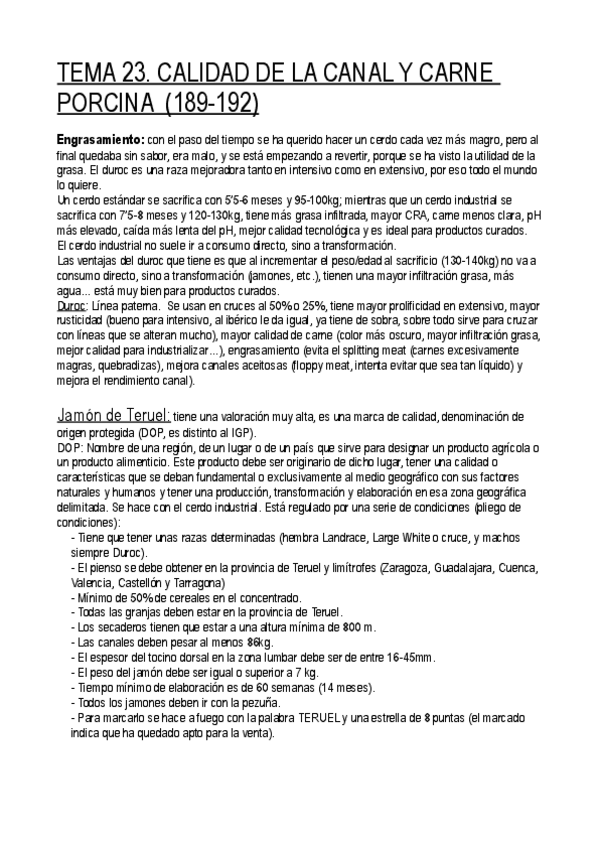 TEMA 23. CALIDAD DE LA CANAL Y CARNE PORCINA (189-192)

Engrasamiento: con el paso del tiempo se ha querido hacer un cerdo cada vez más magro, pero al final quedaba sin sabor, era malo, y se está empezando a revertir, porque se ha visto la utilidad de la grasa. El duroc es una raza mejoradora tanto en intensivo como en extensivo, por eso todo el mundo lo quiere.
Un cerdo estándar se sacrifica con 5'5-6 meses y 95-100kg; mientras que un cerdo industrial se sacrifica con 7'5-8 meses y 120-130kg, tiene más grasa infiltrada, mayor CRA, carne menos clara, pH más elevado, caída más lenta del pH, mejor calidad tecnológica y es ideal para productos curados.
El cerdo industrial no suele ir a consumo directo, sino a transformación.
Las ventajas del duroc que tiene es que al incrementar el peso/edad al sacrificio (130-140kg) no va a consumo directo, sino a transformación (jamones, etc.), tienen una mayor infiltración grasa, más agua... está muy bien para productos curados.
Duroc: Línea paterna. Se usan en cruces al 50% o 25%, tiene mayor prolificidad en extensivo, mayor rusticidad (bueno para intensivo, al ibérico le da igual, ya tiene de sobra, sobre todo sirve para cruzar con líneas que se alteran mucho), mayor calidad de carne (color más oscuro, mayor infiltración grasa, mejor calidad para industrializar...), engrasamiento (evita el splitting meat (carnes excesivamente magras, quebradizas), mejora canales aceitosas (floppy meat, intenta evitar que sea tan líquido) y mejora el rendimiento canal).

Jamón de Teruel: tiene una valoración muy alta, es una marca de calidad, denominación de origen protegida (DOP, es distinto al IGP).
DOP: Nombre de una región, de un lugar o de un país que sirve para designar un producto agrícola o un producto alimenticio. Este producto debe ser originario de dicho lugar, tener una calidad o características que se deban fundamental o exclusivamente al medio geográfico con sus factores naturales y humanos y tener una producción, transformación y elaboración en esa zona geográfica delimitada. Se hace con el cerdo industrial. Está regulado por una serie de condiciones (pliego de condiciones):
- Tiene que tener unas razas determinadas (hembra Landrace, Large White o cruce, y machos siempre Duroc).
- El pienso se debe obtener en la provincia de Teruel y limítrofes (Zaragoza, Guadalajara, Cuenca, Valencia, Castellón y Tarragona)
- Mínimo de 50% de cereales en el concentrado.
- Todas las granjas deben estar en la provincia de Teruel.
- Los secaderos tienen que estar a una altura mínima de 800 m.
- Las canales deben pesar al menos 86kg.
- El espesor del tocino dorsal en la zona lumbar debe ser de entre 16-45mm.
- El peso del jamón debe ser igual o superior a 7 kg.
- Tiempo mínimo de elaboración es de 60 semanas (14 meses).
- Todos los jamones deben ir con la pezuña.
- Para marcarlo se hace a fuego con la palabra TERUEL y una estrella de 8 puntas (el marcado indica que ha quedado apto para la venta).